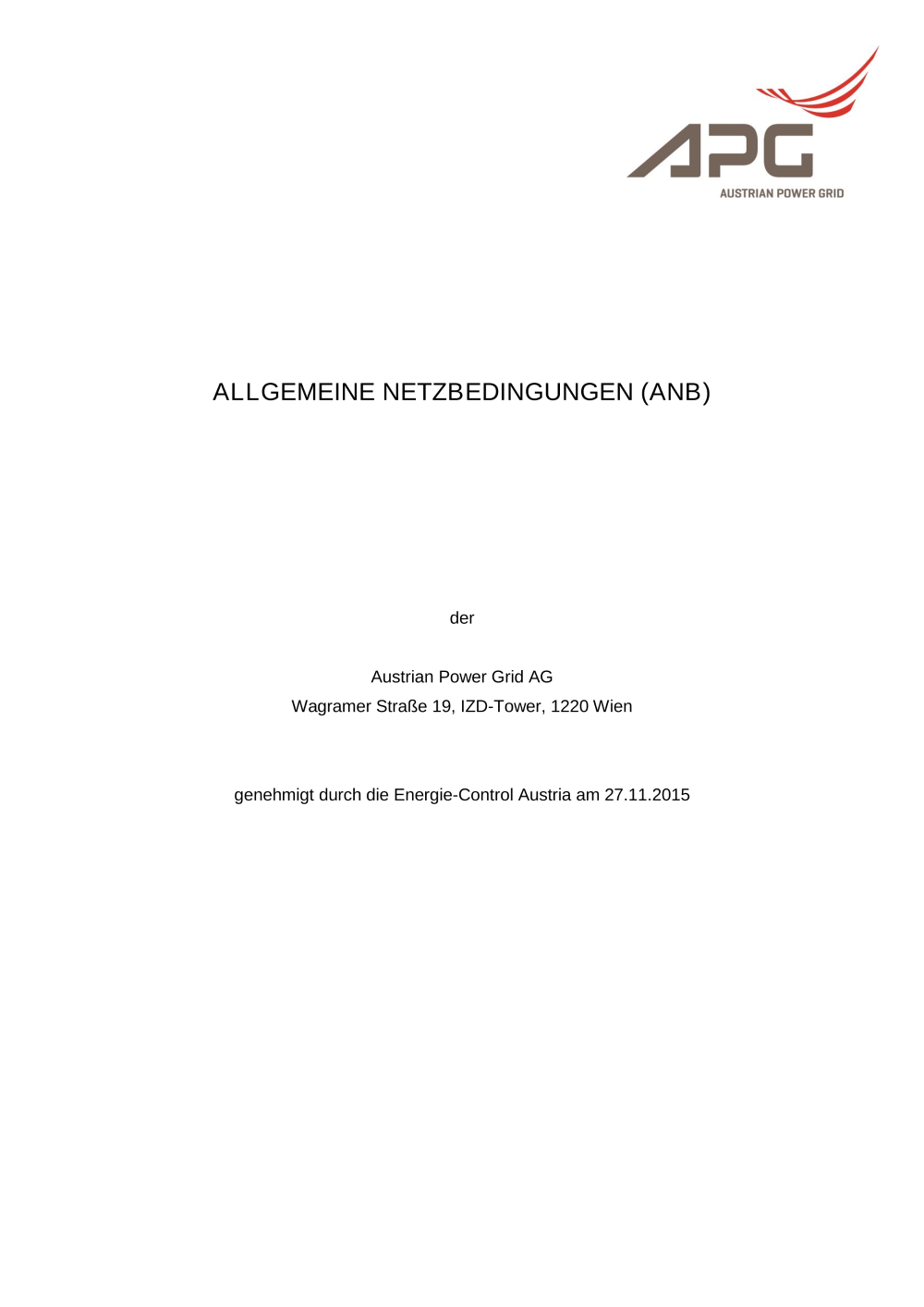 APG
AUSTRIAN POWER GRID

ALLGEMEINE NETZBEDINGUNGEN (ANB)

der

Austrian Power Grid AG
Wagramer Straße 19, IZD-Tower, 1220 Wien

genehmigt durch die Energie-Control Austria am 27.11.2015